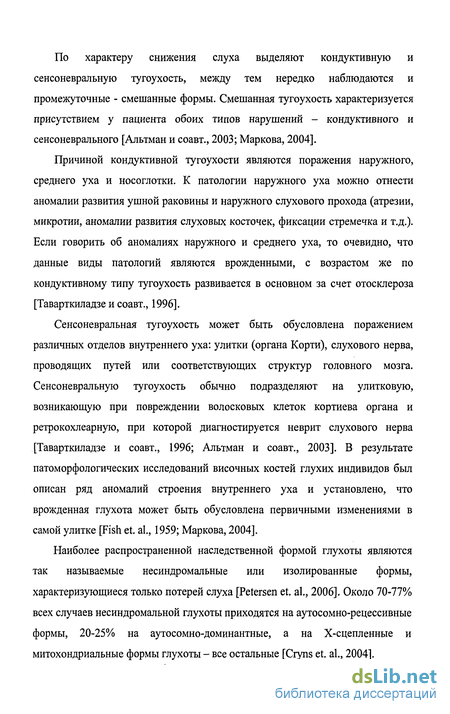 По характеру снижения слуха выделяют кондуктивную и сенсоневральную тугоухость, между тем нередко наблюдаются и промежуточные - смешанные формы. Смешанная тугоухость характеризуется присутствием у пациента обоих типов нарушений – кондуктивного и сенсоневрального [Альтман и соавт., 2003; Маркова, 2004].

Причиной кондуктивной тугоухости являются поражения наружного, среднего уха и носоглотки. К патологии наружного уха можно отнести аномалии развития ушной раковины и наружного слухового прохода (атрезии, микротии, аномалии развития слуховых косточек, фиксации стремечка и т.д.). Если говорить об аномалиях наружного и среднего уха, то очевидно, что данные виды патологий являются врожденными, с возрастом же по кондуктивному типу тугоухость развивается в основном за счет отосклероза [Таварткиладзе и соавт., 1996].

Сенсоневральная тугоухость может быть обусловлена поражением различных отделов внутреннего уха: улитки (органа Корти), слухового нерва, проводящих путей или соответствующих структур головного мозга. Сенсоневральную тугоухость обычно подразделяют на улитковую, возникающую при повреждении волосковых клеток кортиева органа и ретрокохлеарную, при которой диагностируется неврит слухового нерва [Таварткиладзе и соавт., 1996; Альтман и соавт., 2003]. В результате патоморфологических исследований височных костей глухих индивидов был описан ряд аномалий строения внутреннего уха и установлено, что врожденная глухота может быть обусловлена первичными изменениями в самой улитке [Fish et. al., 1959; Маркова, 2004].

Наиболее распространенной наследственной формой глухоты являются так называемые несиндромальные или изолированные формы, характеризующиеся только потерей слуха [Petersen et. al., 2006]. Около 70-77% всех случаев несиндромальной глухоты приходятся на аутосомно-рецессивные формы, 20-25% на аутосомно-доминантные, а на Х-сцепленные и митохондриальные формы глухоты – все остальные [Cryns et. al., 2004].

dsLib.net
библиотека диссертаций